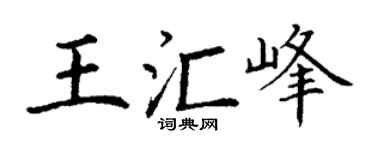 王汇峰
词典网